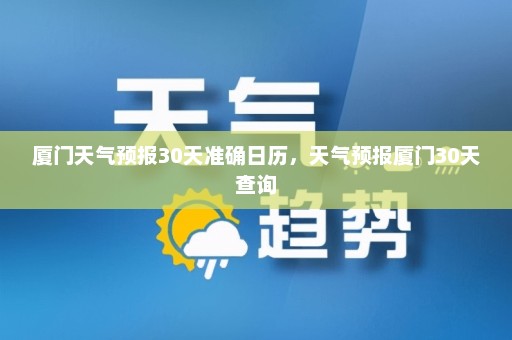 天气

厦门天气预报30天准确日历，天气预报厦门30天查询

趋势